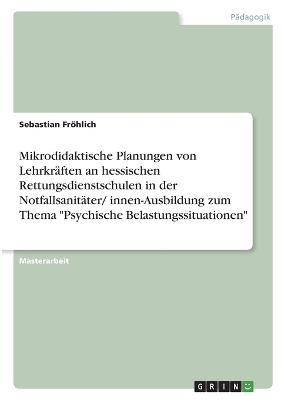 Pädagogik

Sebastian Fröhlich

Mikrodidaktische Planungen von Lehrkräften an hessischen Rettungsdienstschulen in der Notfallsanitäter/ innen-Ausbildung zum Thema "Psychische Belastungssituationen"

Masterarbeit

GRIN